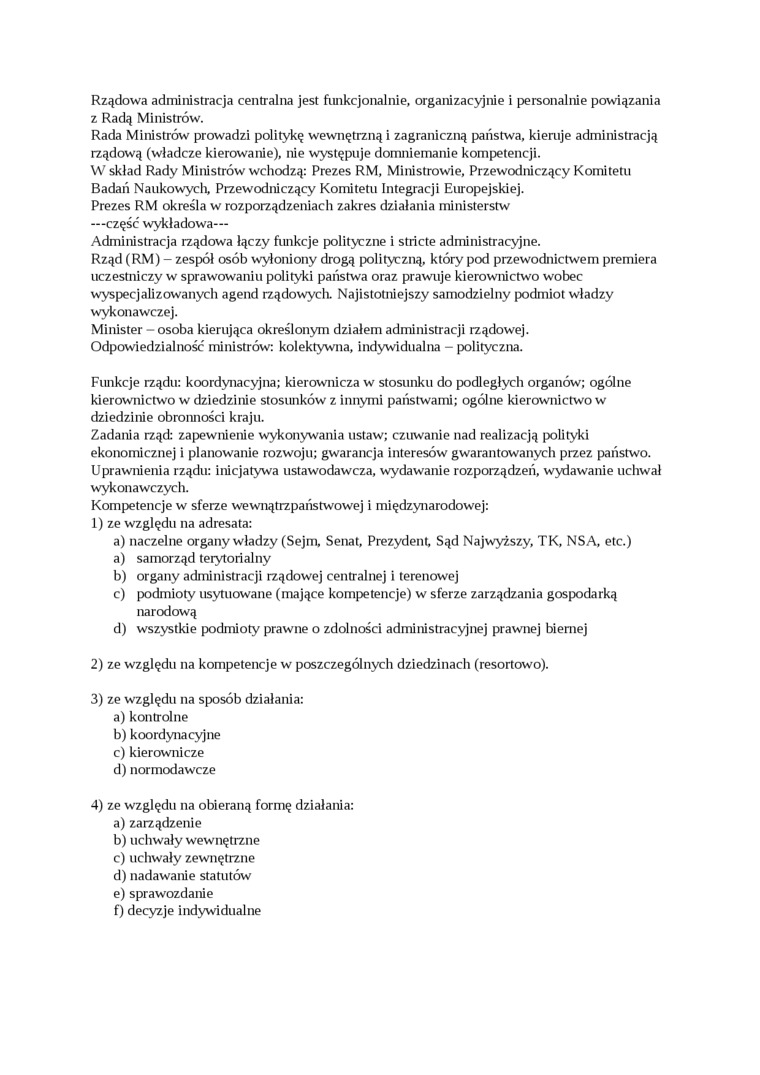 Rządowa administracja centralna jest funkcjonalnie, organizacyjnie i personalnie powiązania z Radą Ministrów.
Rada Ministrów prowadzi politykę wewnętrzną i zagraniczną państwa, kieruje administracją rządową (władcze kierowanie), nie występuje domniemanie kompetencji.
W skład Rady Ministrów wchodzą: Prezes RM, Ministrowie, Przewodniczący Komitetu Badań Naukowych, Przewodniczący Komitetu Integracji Europejskiej.
Prezes RM określa w rozporządzeniach zakres działania ministerstw
---część wykładowa---
Administracja rządowa łączy funkcje polityczne i stricte administracyjne.
Rząd (RM) – zespół osób wyłoniony drogą polityczną, który pod przewodnictwem premiera uczestniczy w sprawowaniu polityki państwa oraz prawuje kierownictwo wobec wyspecjalizowanych agend rządowych. Najistotniejszy samodzielny podmiot władzy wykonawczej.
Minister – osoba kierująca określonym działem administracji rządowej.
Odpowiedzialność ministrów: kolektywna, indywidualna – polityczna.

Funkcje rządu: koordynacyjna; kierownicza w stosunku do podległych organów; ogólne kierownictwo w dziedzinie stosunków z innymi państwami; ogólne kierownictwo w dziedzinie obronności kraju.
Zadania rząd: zapewnienie wykonywania ustaw; czuwanie nad realizacją polityki ekonomicznej i planowanie rozwoju; gwarancja interesów gwarantowanych przez państwo.
Uprawnienia rządu: inicjatywa ustawodawcza, wydawanie rozporządzeń, wydawanie uchwał wykonawczych.
Kompetencje w sferze wewnątrzpaństwowej i międzynarodowej:
1) ze względu na adresata:
a) naczelne organy władzy (Sejm, Senat, Prezydent, Sąd Najwyższy, TK, NSA, etc.)
a) samorząd terytorialny
b) organy administracji rządowej centralnej i terenowej
c) podmioty usytuowane (mające kompetencje) w sferze zarządzania gospodarką narodową
d) wszystkie podmioty prawne o zdolności administracyjnej prawnej biernej

2) ze względu na kompetencje w poszczególnych dziedzinach (resortowo).

3) ze względu na sposób działania:
a) kontrolne
b) koordynacyjne
c) kierownicze
d) normodawcze

4) ze względu na obieraną formę działania:
a) zarządzenie
b) uchwały wewnętrzne
c) uchwały zewnętrzne
d) nadawanie statutów
e) sprawozdanie
f) decyzje indywidualne